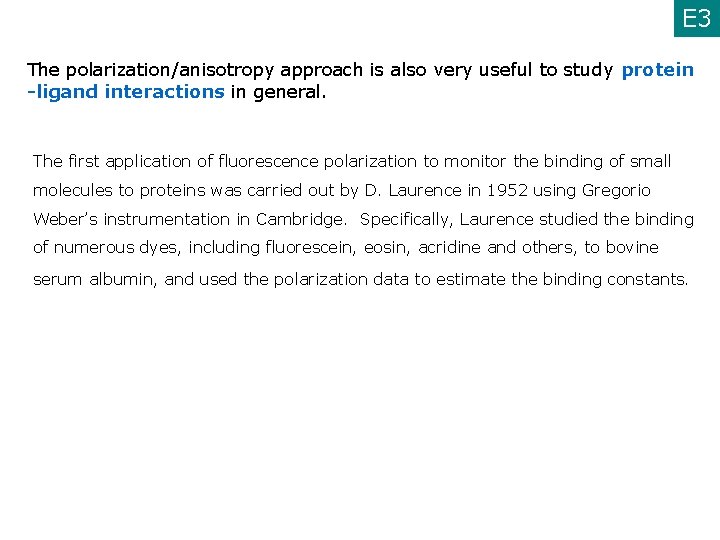 E3

The polarization/anisotropy approach is also very useful to study protein -ligand interactions in general.

The first application of fluorescence polarization to monitor the binding of small molecules to proteins was carried out by D. Laurence in 1952 using Gregorio Weber's instrumentation in Cambridge. Specifically, Laurence studied the binding of numerous dyes, including fluorescein, eosin, acridine and others, to bovine serum albumin, and used the polarization data to estimate the binding constants.